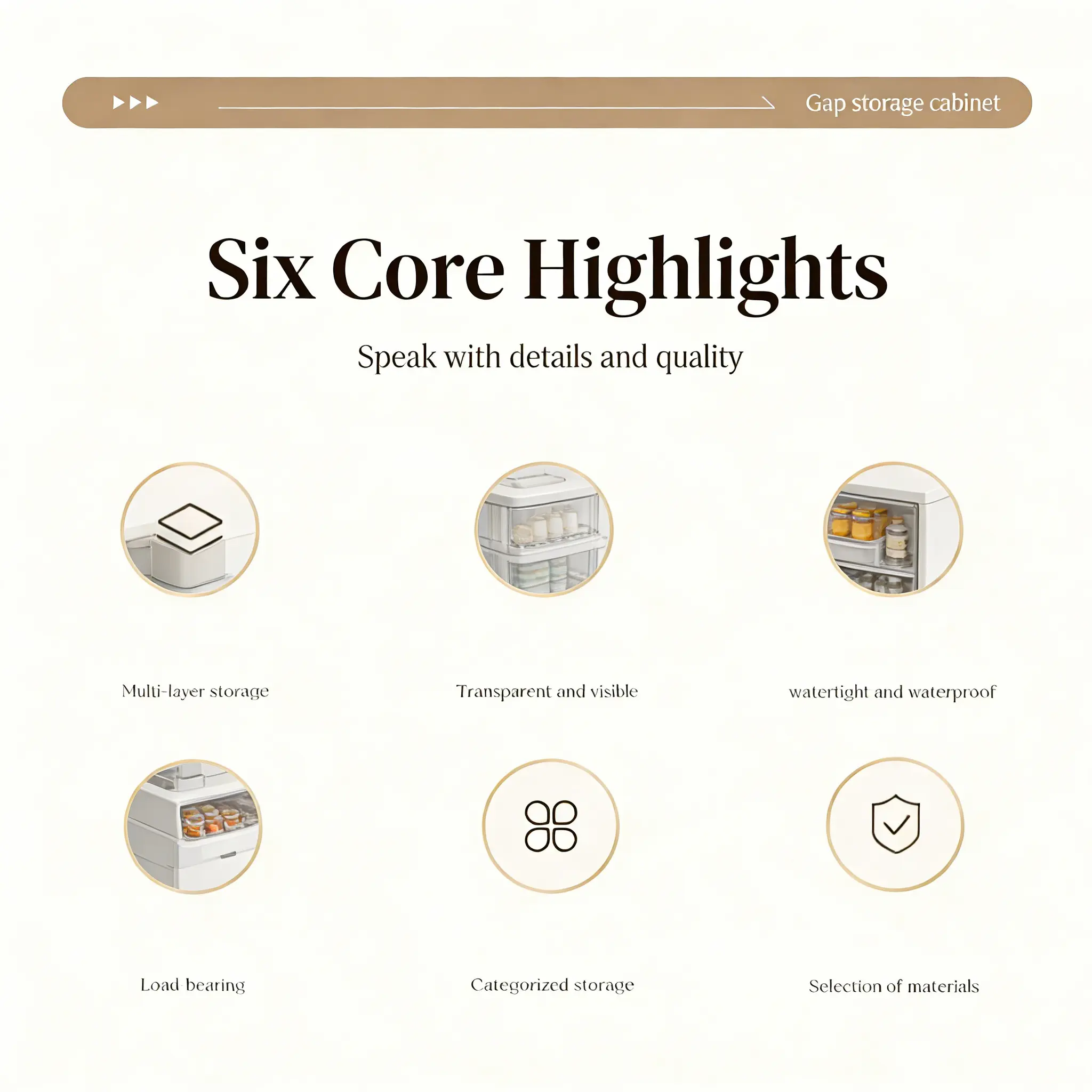 Gap storage cabinet

Six Core Highlights

Speak with details and quality

Multi-layer storage

Transparent and visible

watertight and waterproof

Load bearing

Categorized storage

Selection of materials